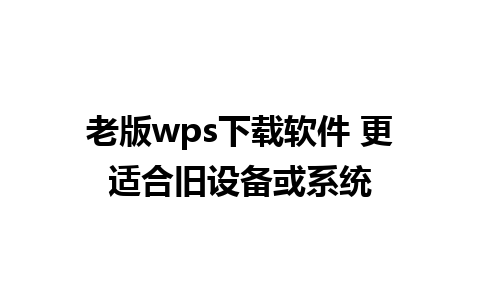 老版wps下载软件 更适合旧设备或系统